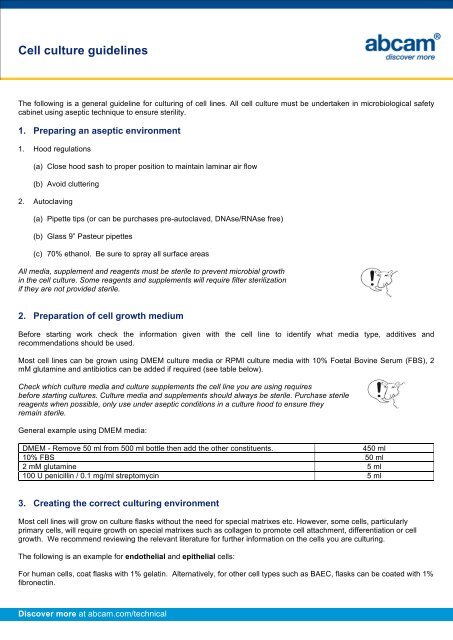 Cell culture guidelines

abcam®
discover more

The following is a general guideline for culturing of cell lines. All cell culture must be undertaken in microbiological safety cabinet using aseptic technique to ensure sterility.

1. Preparing an aseptic environment

1. Hood regulations

(a) Close hood sash to proper position to maintain laminar air flow

(b) Avoid cluttering

2. Autoclaving

(a) Pipette tips (or can be purchases pre-autoclaved, DNAse/RNAse free)

(b) Glass 9" Pasteur pipettes

(c) 70% ethanol. Be sure to spray all surface areas

All media, supplement and reagents must be sterile to prevent microbial growth in the cell culture. Some reagents and supplements will require filter sterilization if they are not provided sterile.

2. Preparation of cell growth medium

Before starting work check the information given with the cell line to identify what media type, additives and recommendations should be used.

Most cell lines can be grown using DMEM culture media or RPMI culture media with 10% Foetal Bovine Serum (FBS), 2 mM glutamine and antibiotics can be added if required (see table below).

Check which culture media and culture supplements the cell line you are using requires before starting cultures. Culture media and supplements should always be sterile. Purchase sterile reagents when possible, only use under aseptic conditions in a culture hood to ensure they remain sterile.

General example using DMEM media:

| DMEM - Remove 50 ml from 500 ml bottle then add the other constituents. | 450 ml |
|---|---|
| 10% FBS | 50 ml |
| 2 mM glutamine | 5 ml |
| 100 U penicillin / 0.1 mg/ml streptomycin | 5 ml |

3. Creating the correct culturing environment

Most cell lines will grow on culture flasks without the need for special matrixes etc. However, some cells, particularly primary cells, will require growth on special matrixes such as collagen to promote cell attachment, differentiation or cell growth. We recommend reviewing the relevant literature for further information on the cells you are culturing.

The following is an example for endothelial and epithelial cells:

For human cells, coat flasks with 1% gelatin. Alternatively, for other cell types such as BAEC, flasks can be coated with 1% fibronectin.

Discover more at abcam.com/technical